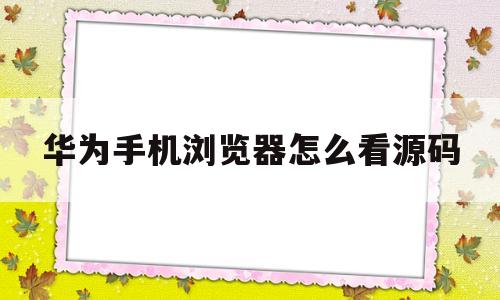 华为手机浏览器怎么看源码